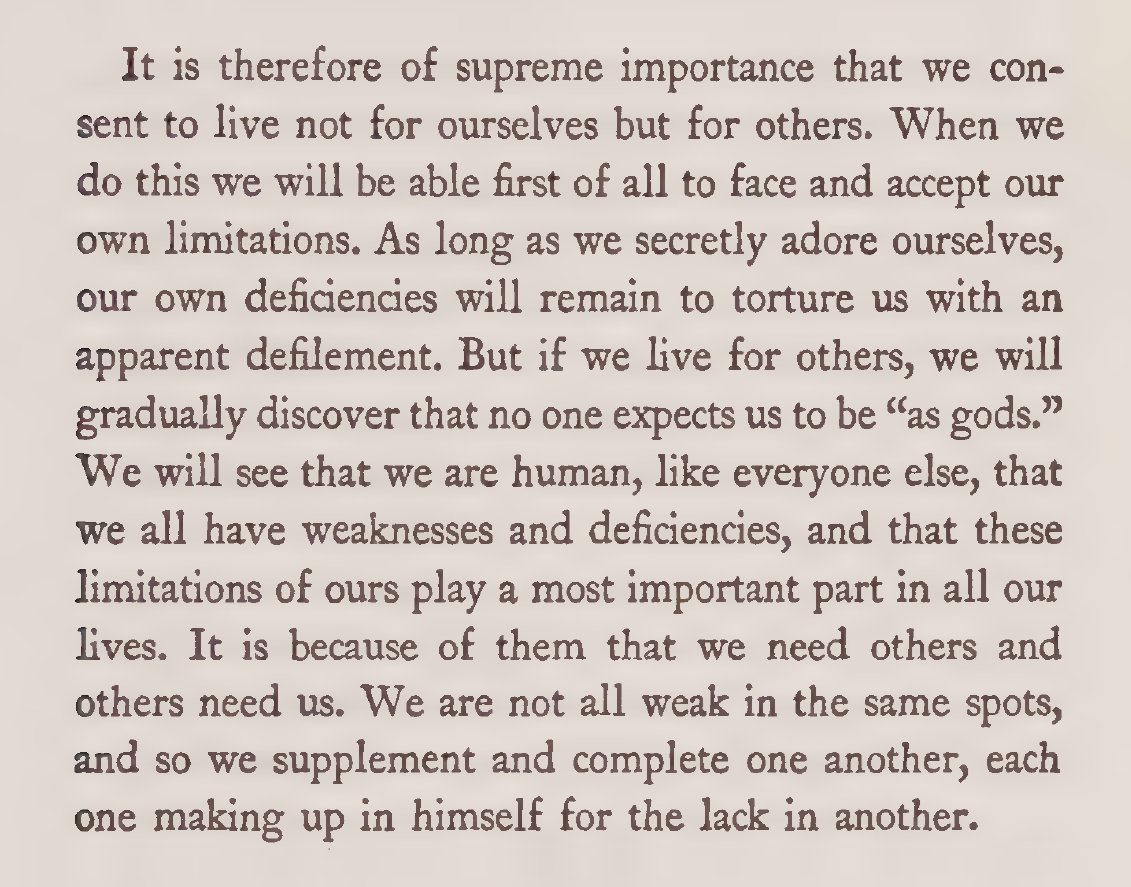 It is therefore of supreme importance that we consent to live not for ourselves but for others. When we do this we will be able first of all to face and accept our own limitations. As long as we secretly adore ourselves, our own deficiencies will remain to torture us with an apparent defilement. But if we live for others, we will gradually discover that no one expects us to be "as gods." We will see that we are human, like everyone else, that we all have weaknesses and deficiencies, and that these limitations of ours play a most important part in all our lives. It is because of them that we need others and others need us. We are not all weak in the same spots, and so we supplement and complete one another, each one making up in himself for the lack in another.